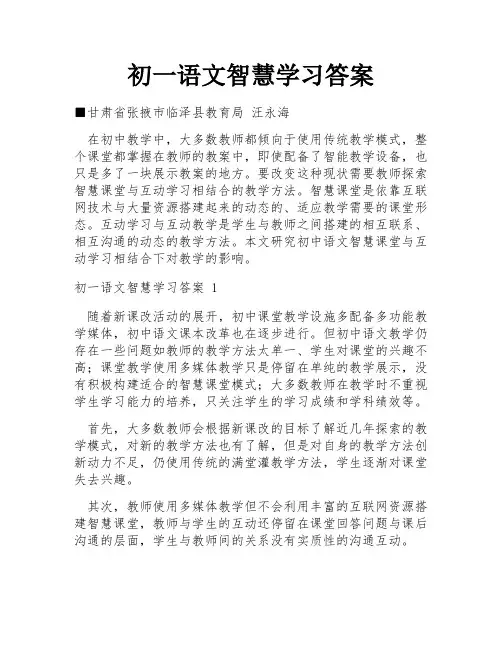 初一语文智慧学习答案

■甘肃省张掖市临泽县教育局 汪永海

在初中教学中，大多数教师都倾向于使用传统教学模式，整个课堂都掌握在教师的教案中，即使配备了智能教学设备，也只是多了一块展示教案的地方。要改变这种现状需要教师探索智慧课堂与互动学习相结合的教学方法。智慧课堂是依靠互联网技术与大量资源搭建起来的动态的、适应教学需要的课堂形态。互动学习与互动教学是学生与教师之间搭建的相互联系、相互沟通的动态的教学方法。本文研究初中语文智慧课堂与互动学习相结合下对教学的影响。

初一语文智慧学习答案 1

随着新课改活动的展开，初中课堂教学设施多配备多功能教学媒体，初中语文课本改革也在逐步进行。但初中语文教学仍存在一些问题如教师的教学方法太单一、学生对课堂的兴趣不高；课堂教学使用多媒体教学只是停留在单纯的教学展示，没有积极构建适合的智慧课堂模式；大多数教师在教学时不重视学生学习能力的培养，只关注学生的学习成绩和学科绩效等。

首先，大多数教师会根据新课改的目标了解近几年探索的教学模式，对新的教学方法也有了解，但是对自身的教学方法创新动力不足，仍使用传统的满堂灌教学方法，学生逐渐对课堂失去兴趣。

其次，教师使用多媒体教学但不会利用丰富的互联网资源搭建智慧课堂，教师与学生的互动还停留在课堂回答问题与课后沟通的层面，学生与教师间的关系没有实质性的沟通互动。